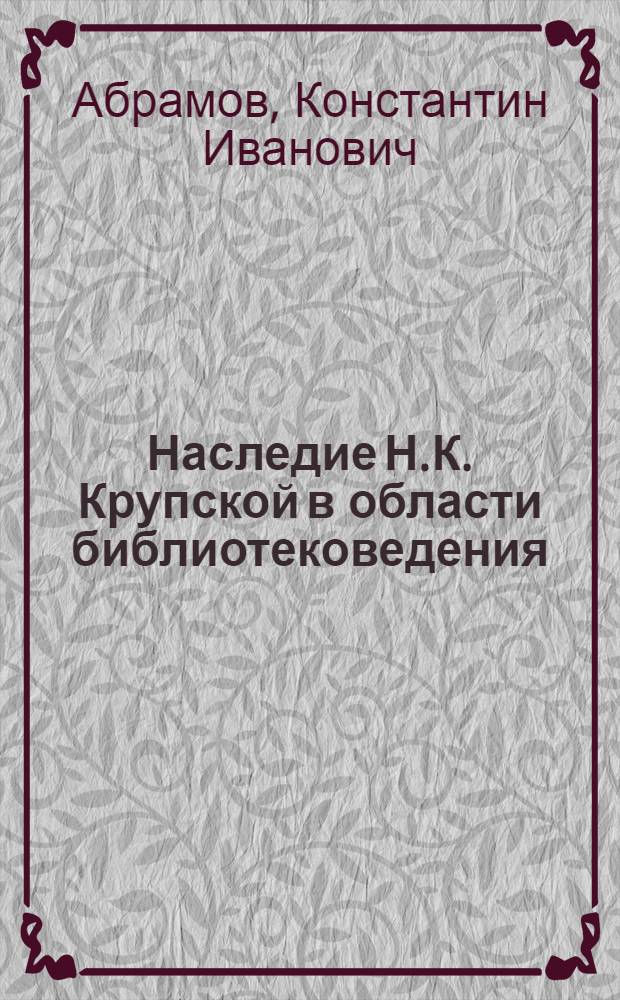 Абрамов, Константин Иванович

Наследие Н.К. Крупской в области библиотековедения